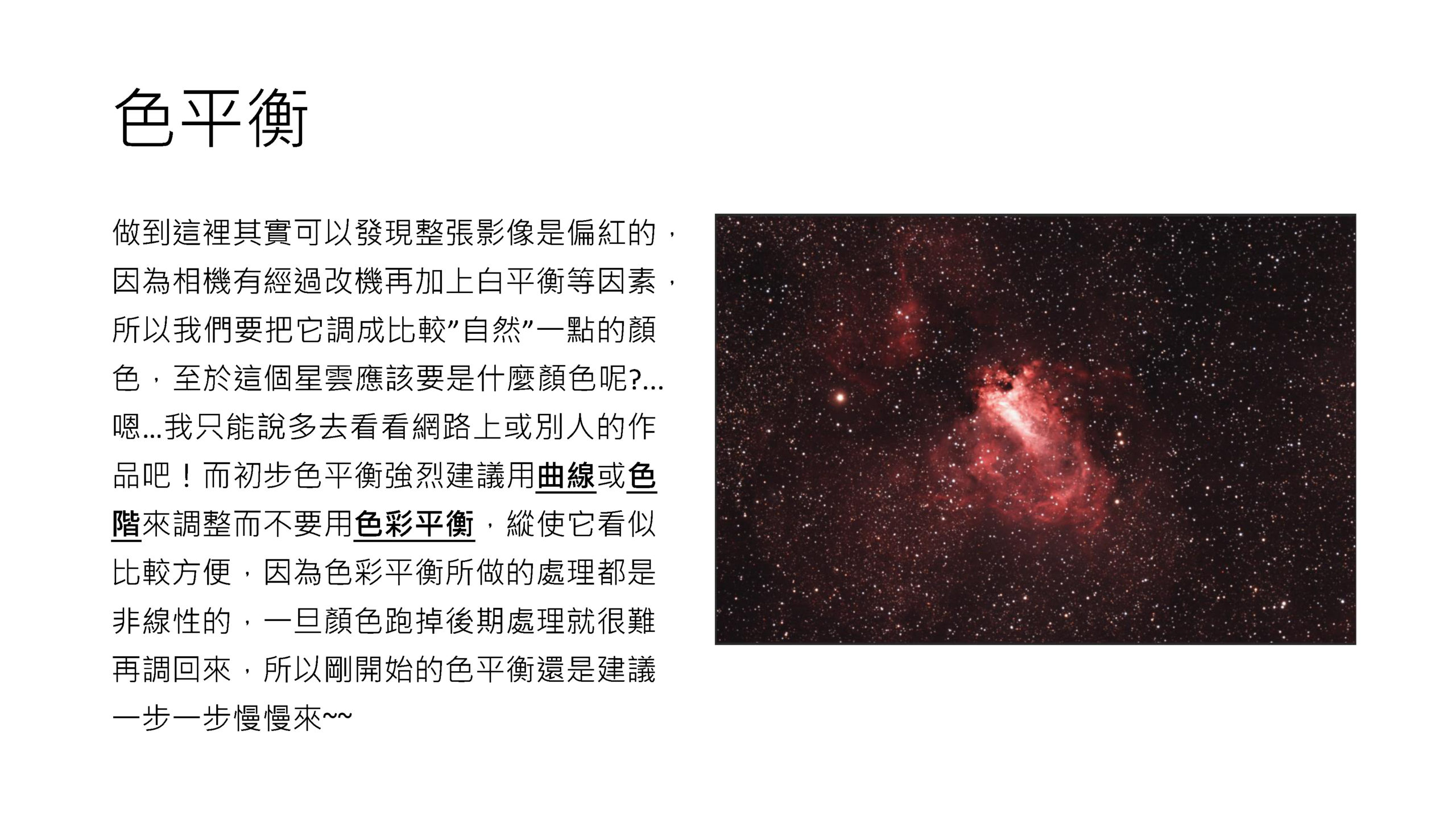 色平衡

做到這裡其實可以發現整張影像是偏紅的，因為相機有經過改機再加上白平衡等因素，所以我們要把它調成比較”自然”一點的顏色，至於這個星雲應該要是什麼顏色呢?...嗯...我只能說多去看看網路上或別人的作品吧！而初步色平衡強烈建議用曲線或色階來調整而不要用色彩平衡，縱使它看似比較方便，因為色彩平衡所做的處理都是非線性的，一旦顏色跑掉後期處理就很難再調回來，所以剛開始的色平衡還是建議一步一步慢慢來~~